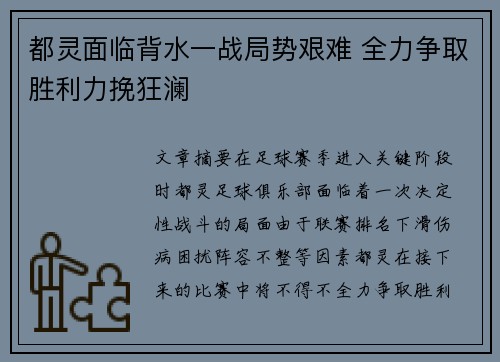 都灵面临背水一战局势艰难 全力争取胜利力挽狂澜

文章摘要在足球赛季进入关键阶段时都灵足球俱乐部面临着一次决定性战斗的局面由于联赛排名下滑伤病困扰阵容不整等因素都灵在接下来的比赛中将不得不全力争取胜利